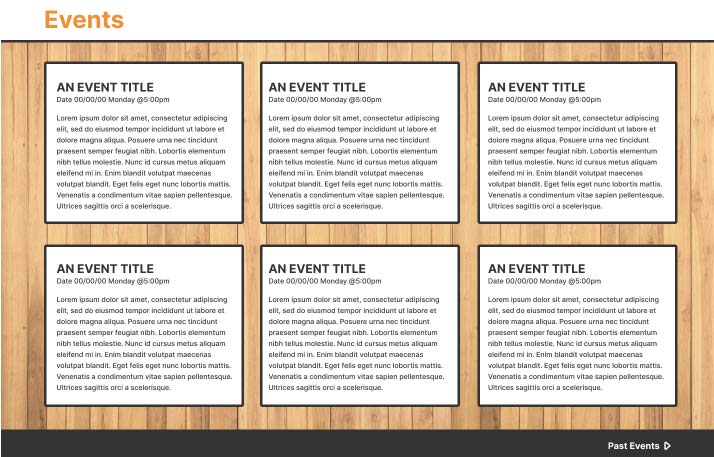 Events

AN EVENT TITLE
Date 00/00/00 Monday @5:00pm

Lorem ipsum dolor sit amet, consectetur adipiscing elit, sed do eiusmod tempor incididunt ut labore et dolore magna aliqua. Posuere urna nec tincidunt praesent semper feugiat nibh. Lobortis elementum nibh tellus molestie. Nunc id cursus metus aliquam eleifend mi in. Enim blandit volutpat maecenas volutpat blandit. Eget felis eget nunc lobortis mattis. Venenatis a condimentum vitae sapien pellentesque. Ultrices sagittis orci a scelerisque.

AN EVENT TITLE
Date 00/00/00 Monday @5:00pm

Lorem ipsum dolor sit amet, consectetur adipiscing elit, sed do eiusmod tempor incididunt ut labore et dolore magna aliqua. Posuere urna nec tincidunt praesent semper feugiat nibh. Lobortis elementum nibh tellus molestie. Nunc id cursus metus aliquam eleifend mi in. Enim blandit volutpat maecenas volutpat blandit. Eget felis eget nunc lobortis mattis. Venenatis a condimentum vitae sapien pellentesque. Ultrices sagittis orci a scelerisque.

AN EVENT TITLE
Date 00/00/00 Monday @5:00pm

Lorem ipsum dolor sit amet, consectetur adipiscing elit, sed do eiusmod tempor incididunt ut labore et dolore magna aliqua. Posuere urna nec tincidunt praesent semper feugiat nibh. Lobortis elementum nibh tellus molestie. Nunc id cursus metus aliquam eleifend mi in. Enim blandit volutpat maecenas volutpat blandit. Eget felis eget nunc lobortis mattis. Venenatis a condimentum vitae sapien pellentesque. Ultrices sagittis orci a scelerisque.

AN EVENT TITLE
Date 00/00/00 Monday @5:00pm

Lorem ipsum dolor sit amet, consectetur adipiscing elit, sed do eiusmod tempor incididunt ut labore et dolore magna aliqua. Posuere urna nec tincidunt praesent semper feugiat nibh. Lobortis elementum nibh tellus molestie. Nunc id cursus metus aliquam eleifend mi in. Enim blandit volutpat maecenas volutpat blandit. Eget felis eget nunc lobortis mattis. Venenatis a condimentum vitae sapien pellentesque. Ultrices sagittis orci a scelerisque.

AN EVENT TITLE
Date 00/00/00 Monday @5:00pm

Lorem ipsum dolor sit amet, consectetur adipiscing elit, sed do eiusmod tempor incididunt ut labore et dolore magna aliqua. Posuere urna nec tincidunt praesent semper feugiat nibh. Lobortis elementum nibh tellus molestie. Nunc id cursus metus aliquam eleifend mi in. Enim blandit volutpat maecenas volutpat blandit. Eget felis eget nunc lobortis mattis. Venenatis a condimentum vitae sapien pellentesque. Ultrices sagittis orci a scelerisque.

AN EVENT TITLE
Date 00/00/00 Monday @5:00pm

Lorem ipsum dolor sit amet, consectetur adipiscing elit, sed do eiusmod tempor incididunt ut labore et dolore magna aliqua. Posuere urna nec tincidunt praesent semper feugiat nibh. Lobortis elementum nibh tellus molestie. Nunc id cursus metus aliquam eleifend mi in. Enim blandit volutpat maecenas volutpat blandit. Eget felis eget nunc lobortis mattis. Venenatis a condimentum vitae sapien pellentesque. Ultrices sagittis orci a scelerisque.

Past Events